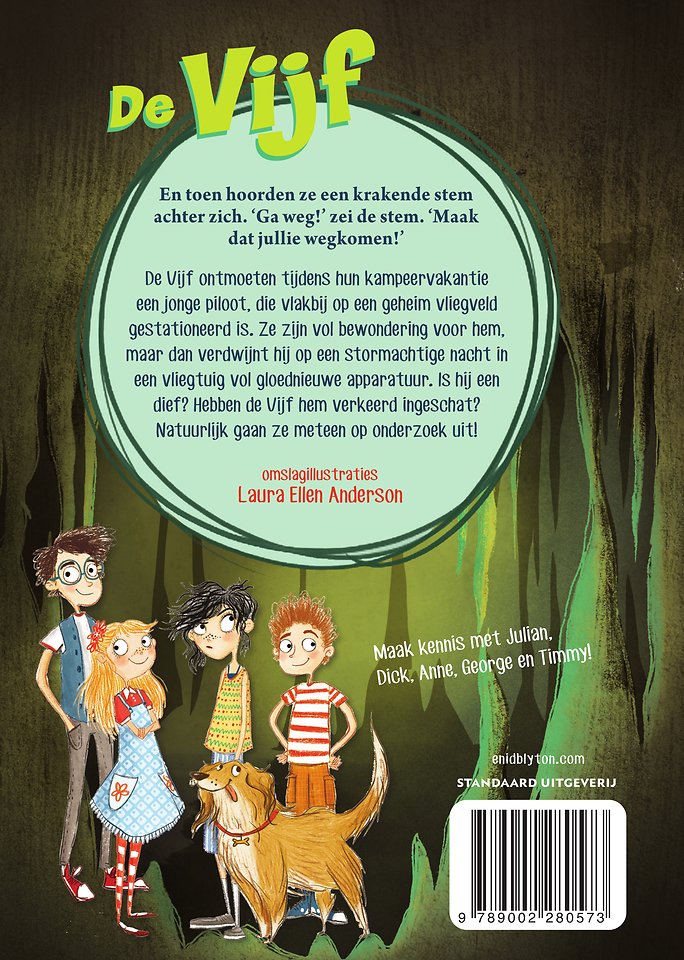 De Vijf

En toen hoorden ze een krakende stem achter zich. 'Ga weg!' zei de stem. 'Maak dat jullie wegkomen!'

De Vijf ontmoeten tijdens hun kampeervakantie een jonge piloot, die vlakbij op een geheim vliegveld gestationeerd is. Ze zijn vol bewondering voor hem, maar dan verdwijnt hij op een stormachtige nacht in een vliegtuig vol gloednieuwe apparatuur. Is hij een dief? Hebben de Vijf hem verkeerd ingeschat? Natuurlijk gaan ze meteen op onderzoek uit!

omslagillustraties
Laura Ellen Anderson

Maak kennis met Julian, Dick, Anne, George en Timmy!

enidblyton.com

STANDAARD UITGEVERIJ

9 789002 280573